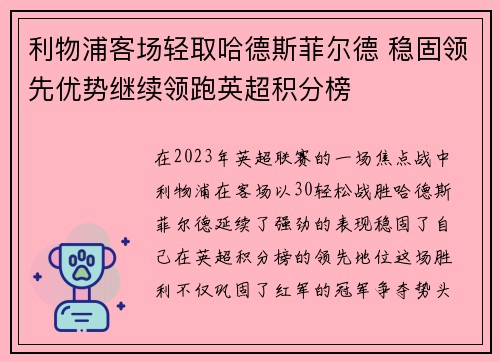 利物浦客场轻取哈德斯菲尔德 稳固领先优势继续领跑英超积分榜

在2023年英超联赛的一场焦点战中利物浦在客场以30轻松战胜哈德斯菲尔德延续了强劲的表现稳固了自己在英超积分榜的领先地位这场胜利不仅巩固了红军的冠军争夺势头